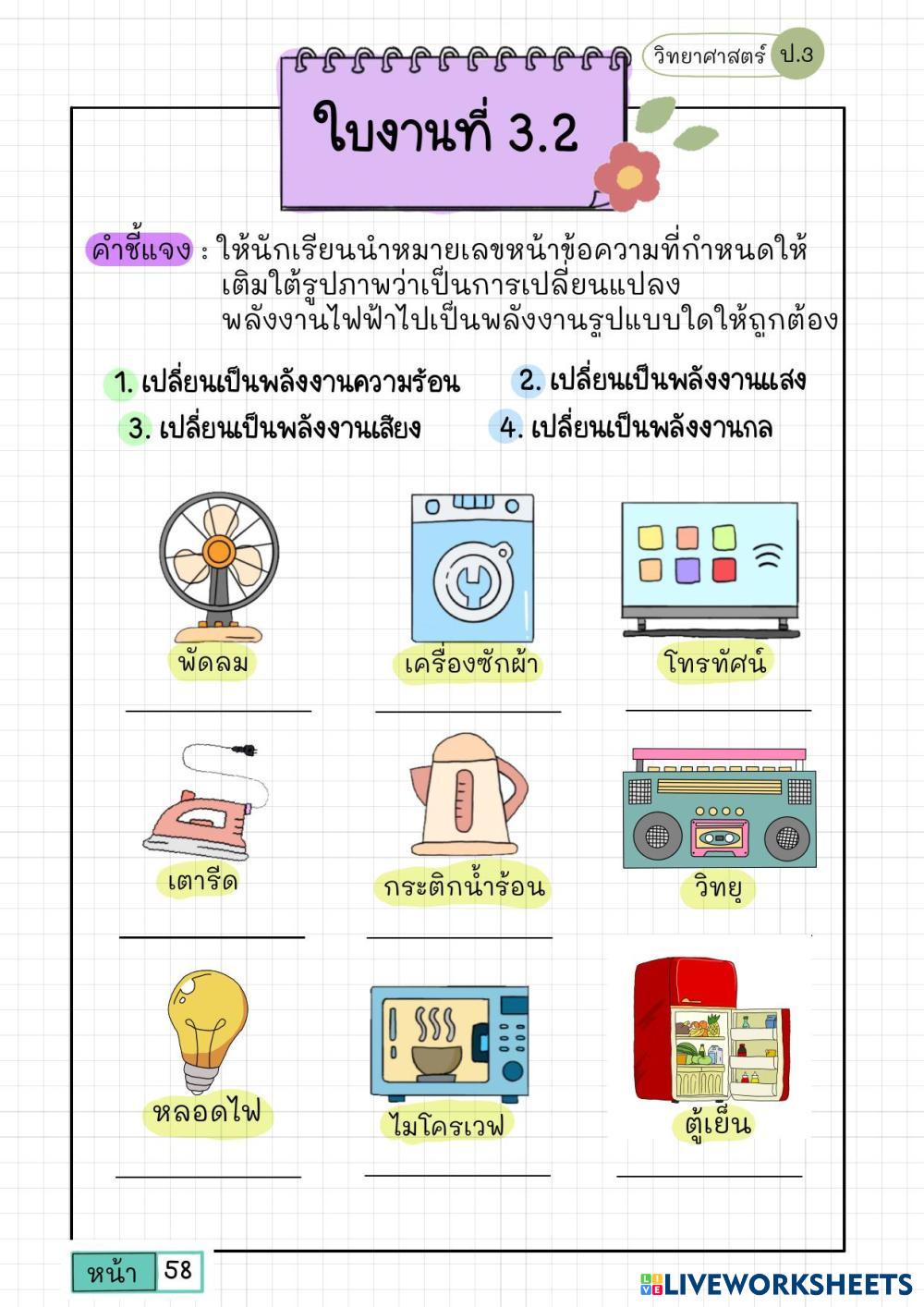 วิทยาศาสตร์ ป.3

ใบงานที่ 3.2

คำชี้แจง : ให้นักเรียนนำหมายเลขหน้าข้อความที่กำหนดให้เติมใต้รูปภาพว่าเป็นการเปลี่ยนแปลงพลังงานไฟฟ้าไปเป็นพลังงานรูปแบบใดให้ถูกต้อง

1. เปลี่ยนเป็นพลังงานความร้อน
2. เปลี่ยนเป็นพลังงานแสง
3. เปลี่ยนเป็นพลังงานเสียง
4. เปลี่ยนเป็นพลังงานกล

พัดลม
____

เครื่องซักผ้า
____

โทรทัศน์
____

เตารีด
____

กระติกน้ำร้อน
____

วิทยุ
____

หลอดไฟ
____

ไมโครเวฟ
____

ตู้เย็น
____

หน้า 58

LIVEWORKSHEETS